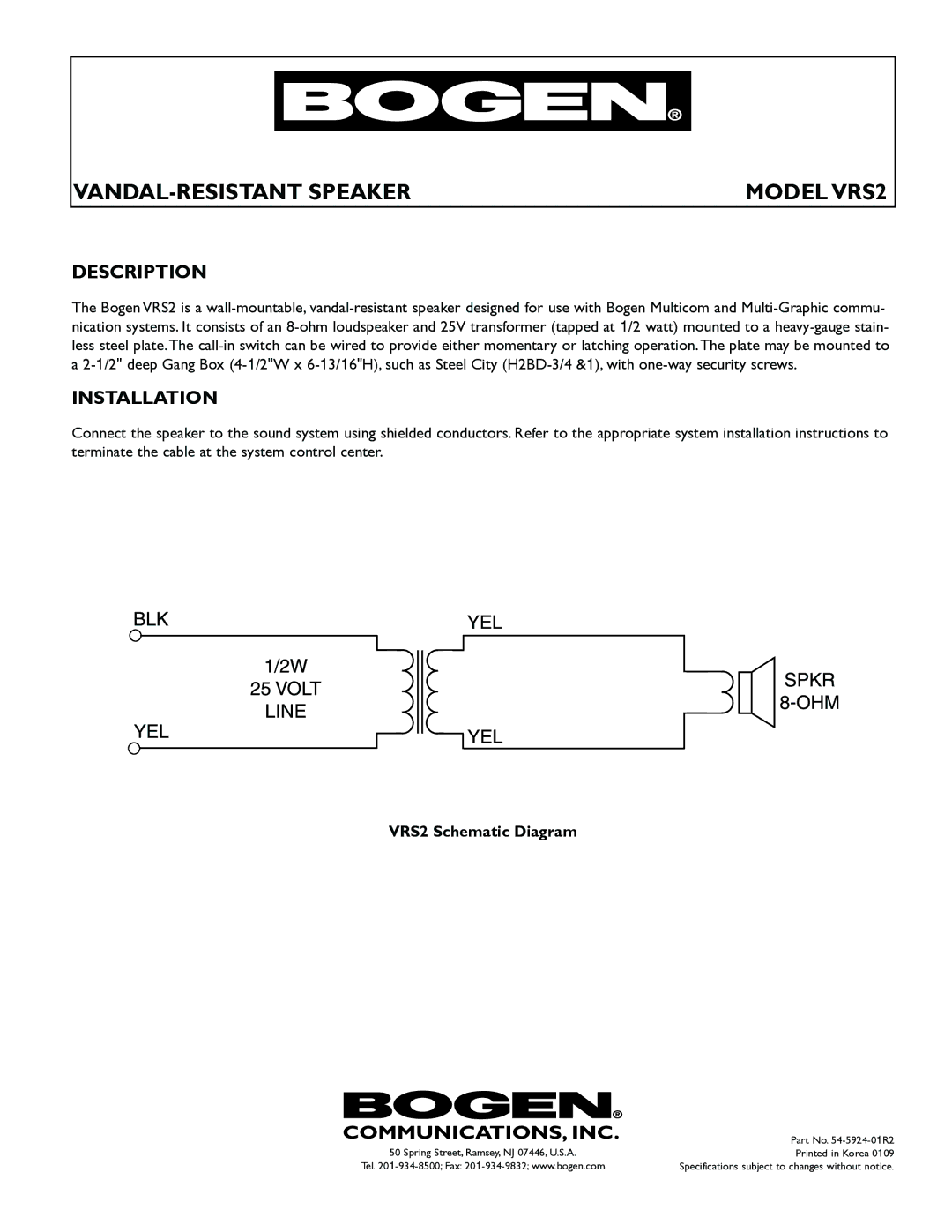 BOGEN®

VANDAL-RESISTANT SPEAKER

MODEL VRS2

DESCRIPTION

The Bogen VRS2 is a wall-mountable, vandal-resistant speaker designed for use with Bogen Multicom and Multi-Graphic communication systems. It consists of an 8-ohm loudspeaker and 25V transformer (tapped at 1/2 watt) mounted to a heavy-gauge stainless steel plate. The call-in switch can be wired to provide either momentary or latching operation. The plate may be mounted to a 2-1/2" deep Gang Box (4-1/2"W x 6-13/16"H), such as Steel City (H2BD-3/4 &1), with one-way security screws.

INSTALLATION

Connect the speaker to the sound system using shielded conductors. Refer to the appropriate system installation instructions to terminate the cable at the system control center.

BLK

YEL

1/2W
25 VOLT
LINE

YEL

YEL

SPKR
8-OHM

VRS2 Schematic Diagram

BOGEN®
COMMUNICATIONS, INC.

50 Spring Street, Ramsey, NJ 07446, U.S.A.
Tel. 201-934-8500; Fax: 201-934-9832; www.bogen.com

Part No. 54-5924-01R2
Printed in Korea 0109
Specifications subject to changes without notice.